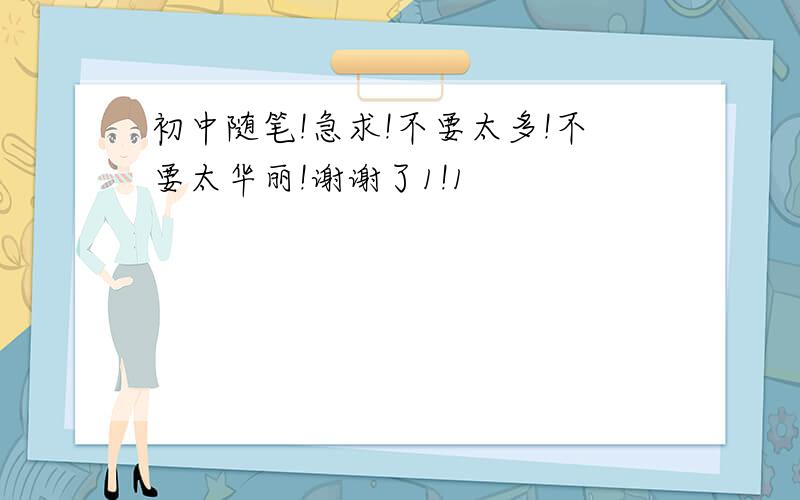 初中随笔!急求!不要太多!不要太华丽!谢谢了1!1